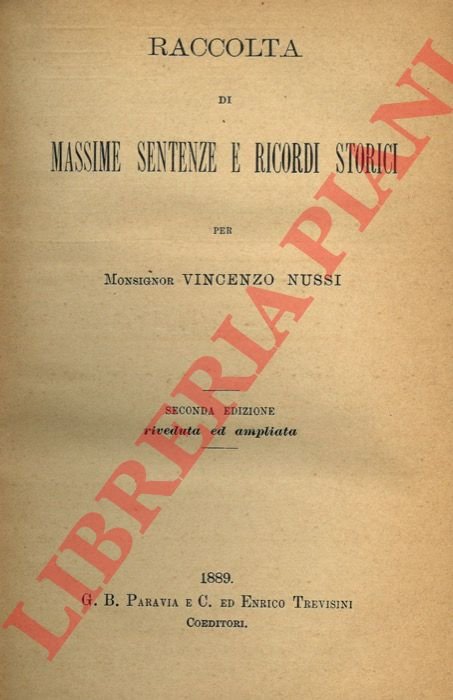 RACCOLTA

DI

MASSIME SENTENZE E RICORDI STORICI

PER

Monsignor VINCENZO NUSSI

SECONDA EDIZIONE
riveduta ed ampliata

1889.
G. B. Paravia e C. ed Enrico Trevisini
Coeditori.

LIBRERIA PIANI